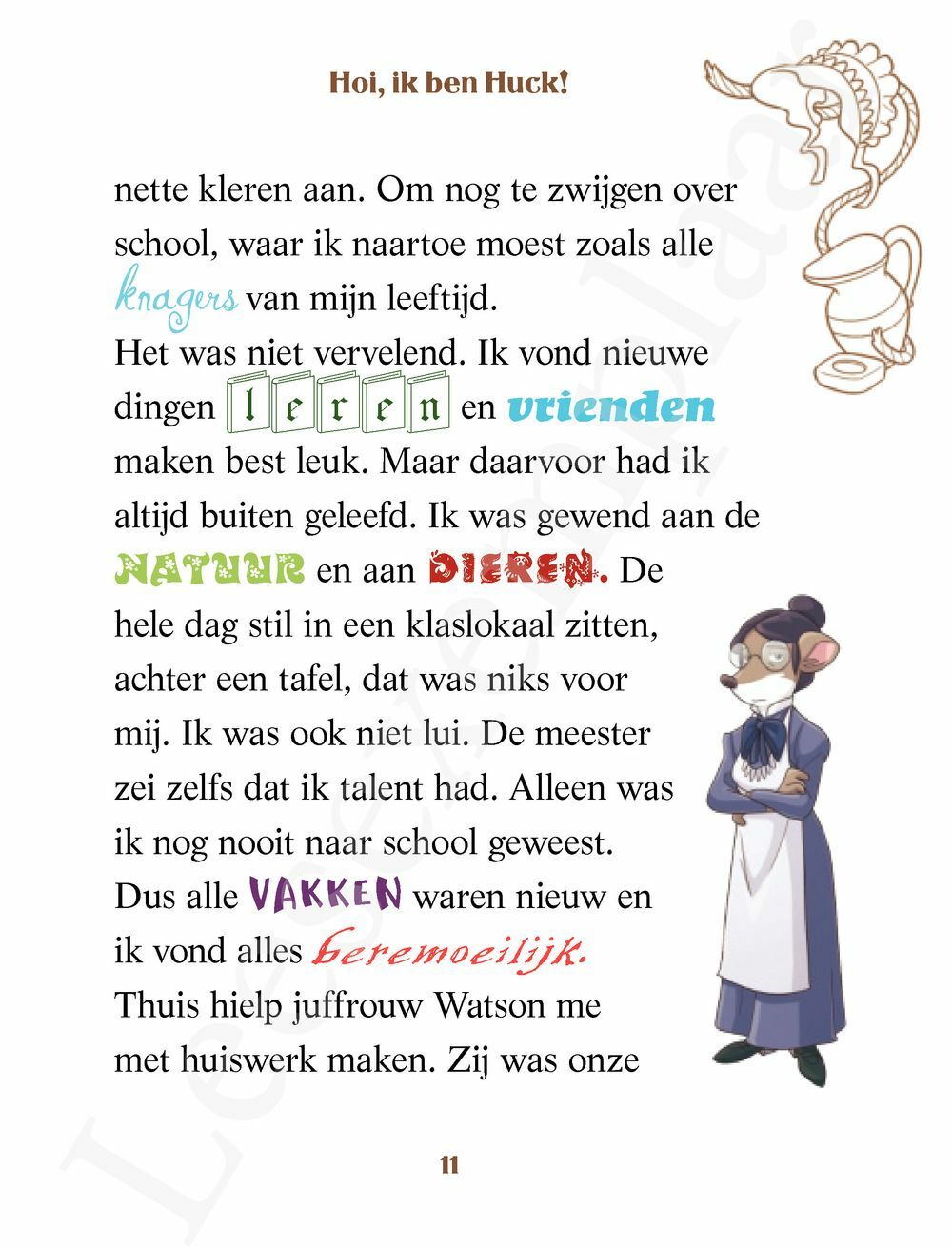 Hoi, ik ben Huck!

nette kleren aan. Om nog te zwijgen over school, waar ik naartoe moest zoals alle knagers van mijn leeftijd.
Het was niet vervelend. Ik vond nieuwe dingen leren en vrienden maken best leuk. Maar daarvoor had ik altijd buiten geleefd. Ik was gewend aan de NATUUR en aan DIEREN. De hele dag stil in een klaslokaal zitten, achter een tafel, dat was niks voor mij. Ik was ook niet lui. De meester zei zelfs dat ik talent had. Alleen was ik nog nooit naar school geweest. Dus alle VAKKEN waren nieuw en ik vond alles beremoeilijk.
Thuis hielp juffrouw Watson me met huiswerk maken. Zij was onze

11

Leesexemplaar